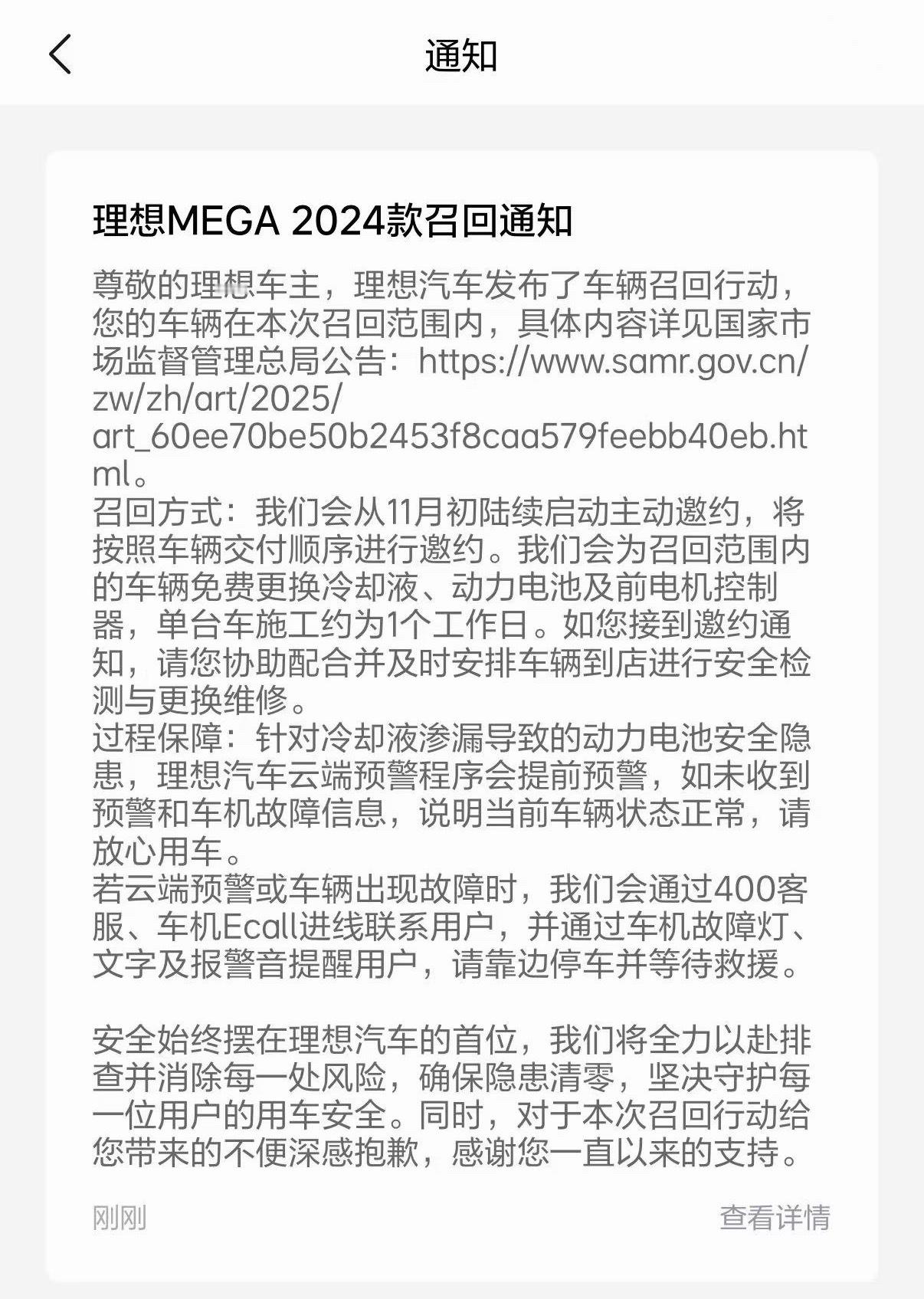 通知

理想MEGA 2024款召回通知

尊敬的理想车主，理想汽车发布了车辆召回行动，您的车辆在本次召回范围内，具体内容详见国家市场监督管理总局公告：https://www.samr.gov.cn/zw/zh/art/2025/art_60ee70be50b2453f8caa579feebb40eb.html。
召回方式：我们会从11月初陆续启动主动邀约，将按照车辆交付顺序进行邀约。我们会为召回范围内的车辆免费更换冷却液、动力电池及前电机控制器，单台车施工约为1个工作日。如您接到邀约通知，请您协助配合并及时安排车辆到店进行安全检测与更换维修。
过程保障：针对冷却液渗漏导致的动力电池安全隐患，理想汽车云端预警程序会提前预警，如未收到预警和车机故障信息，说明当前车辆状态正常，请放心用车。
若云端预警或车辆出现故障时，我们会通过400客服、车机Ecall进线联系用户，并通过车机故障灯、文字及报警音提醒用户，请靠边停车并等待救援。

安全始终摆在理想汽车的首位，我们将全力以赴排查并消除每一处风险，确保隐患清零，坚决守护每一位用户的用车安全。同时，对于本次召回行动给您带来的不便深感抱歉，感谢您一直以来的支持。

刚刚
查看详情